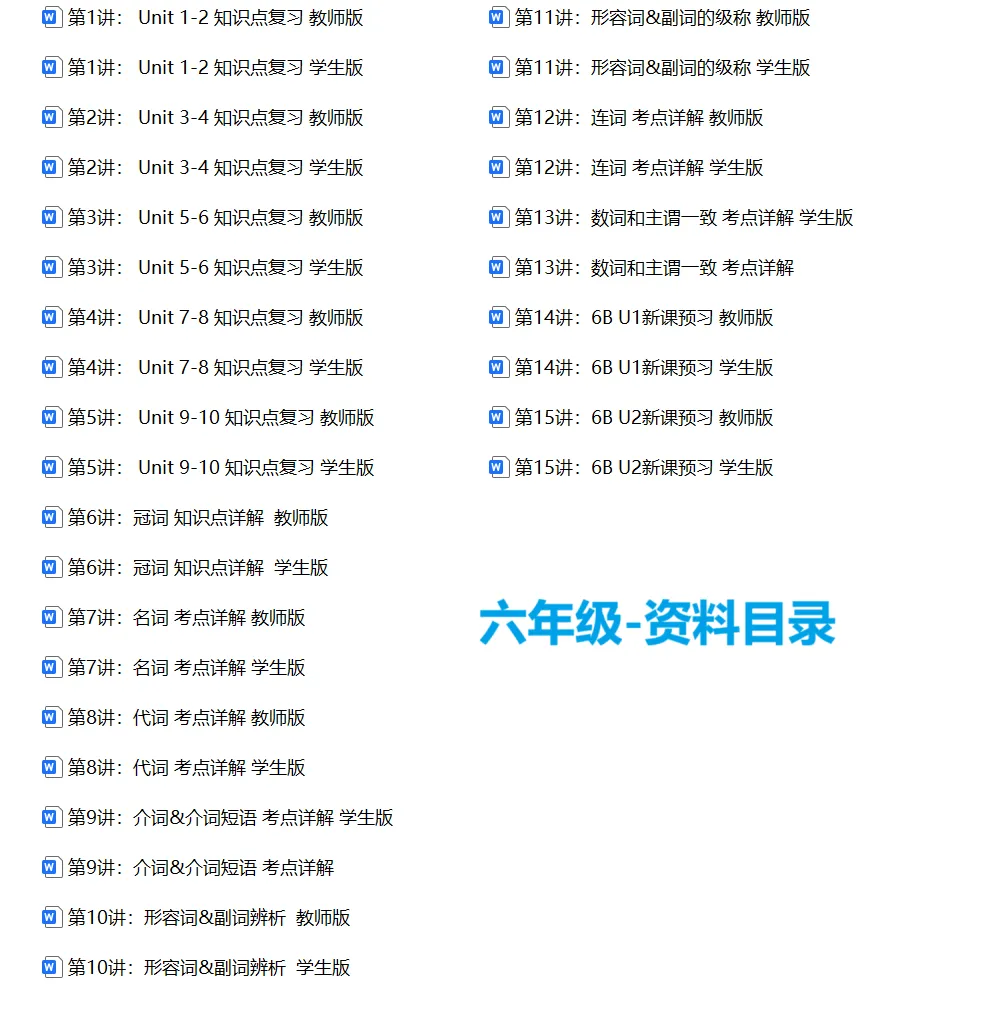 第1讲： Unit 1-2 知识点复习 教师版
第1讲： Unit 1-2 知识点复习 学生版
第2讲： Unit 3-4 知识点复习 教师版
第2讲： Unit 3-4 知识点复习 学生版
第3讲： Unit 5-6 知识点复习 教师版
第3讲： Unit 5-6 知识点复习 学生版
第4讲： Unit 7-8 知识点复习 教师版
第4讲： Unit 7-8 知识点复习 学生版
第5讲： Unit 9-10 知识点复习 教师版
第5讲： Unit 9-10 知识点复习 学生版
第6讲：冠词 知识点详解 教师版
第6讲：冠词 知识点详解 学生版
第7讲：名词 考点详解 教师版
第7讲：名词 考点详解 学生版
第8讲：代词 考点详解 教师版
第8讲：代词 考点详解 学生版
第9讲：介词&介词短语 考点详解 学生版
第9讲：介词&介词短语 考点详解
第10讲：形容词&副词辨析 教师版
第10讲：形容词&副词辨析 学生版

第11讲：形容词&副词的级称 教师版
第11讲：形容词&副词的级称 学生版
第12讲：连词 考点详解 教师版
第12讲：连词 考点详解 学生版
第13讲：数词和主谓一致 考点详解 学生版
第13讲：数词和主谓一致 考点详解
第14讲：6B U1新课预习 教师版
第14讲：6B U1新课预习 学生版
第15讲：6B U2新课预习 教师版
第15讲：6B U2新课预习 学生版

六年级-资料目录